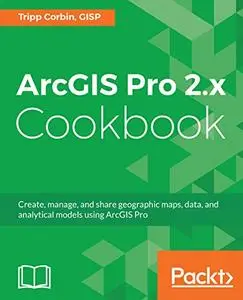 Tripp Corbin, GISP

ArcGIS Pro 2.x Cookbook

Create, manage, and share geographic maps, data, and analytical models using ArcGIS Pro

Packt>